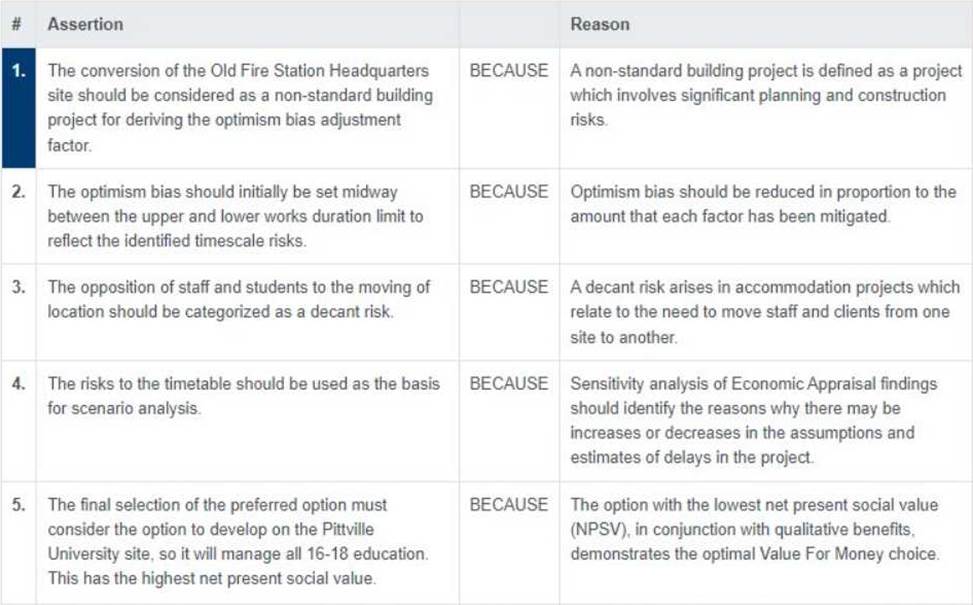 | # | Assertion | | Reason |
|---|---|---|---|
| 1. | The conversion of the Old Fire Station Headquarters site should be considered as a non-standard building project for deriving the optimism bias adjustment factor. | BECAUSE | A non-standard building project is defined as a project which involves significant planning and construction risks. |
| 2. | The optimism bias should initially be set midway between the upper and lower works duration limit to reflect the identified timescale risks. | BECAUSE | Optimism bias should be reduced in proportion to the amount that each factor has been mitigated. |
| 3. | The opposition of staff and students to the moving of location should be categorized as a decant risk. | BECAUSE | A decant risk arises in accommodation projects which relate to the need to move staff and clients from one site to another. |
| 4. | The risks to the timetable should be used as the basis for scenario analysis. | BECAUSE | Sensitivity analysis of Economic Appraisal findings should identify the reasons why there may be increases or decreases in the assumptions and estimates of delays in the project. |
| 5. | The final selection of the preferred option must consider the option to develop on the Pittville University site, so it will manage all 16-18 education. This has the highest net present social value. | BECAUSE | The option with the lowest net present social value (NPSV), in conjunction with qualitative benefits, demonstrates the optimal Value For Money choice. |